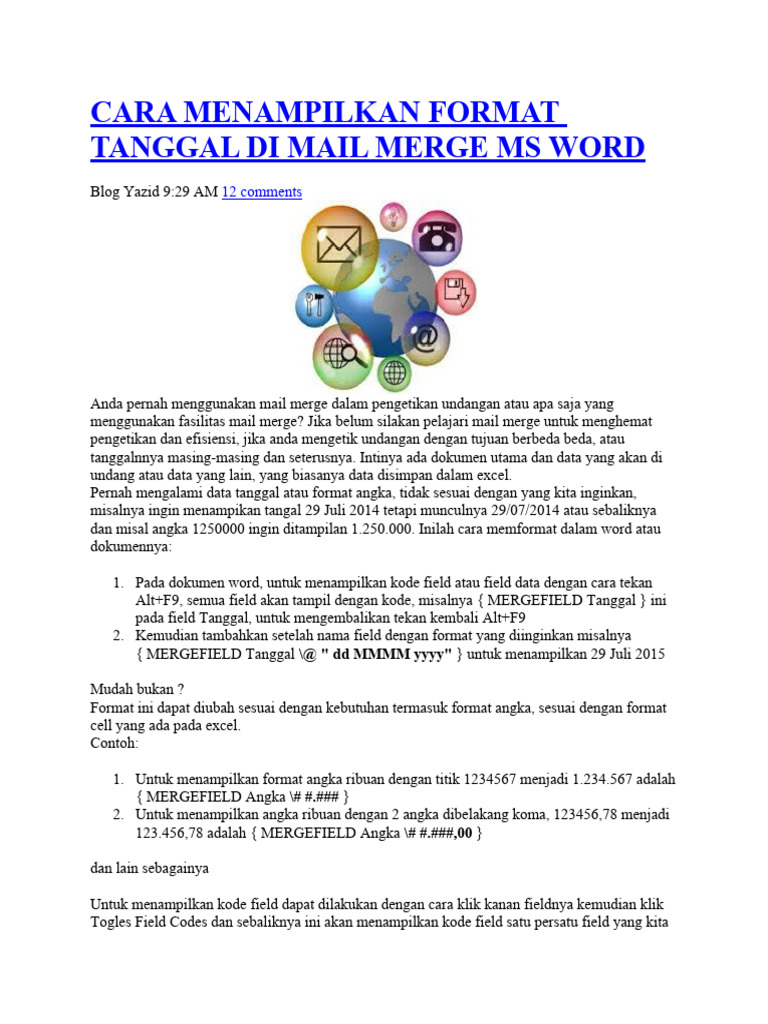 CARA MENAMPILKAN FORMAT TANGGAL DI MAIL MERGE MS WORD

Blog Yazid 9:29 AM 12 comments

Anda pernah menggunakan mail merge dalam pengetikan undangan atau apa saja yang menggunakan fasilitas mail merge? Jika belum silakan pelajari mail merge untuk menghemat pengetikan dan efisiensi, jika anda mengetik undangan dengan tujuan berbeda beda, atau tanggalnnya masing-masing dan seterusnya. Intinya ada dokumen utama dan data yang akan di undang atau data yang lain, yang biasanya data disimpan dalam excel.
Pernah mengalami data tanggal atau format angka, tidak sesuai dengan yang kita inginkan, misalnya ingin menampikan tangal 29 Juli 2014 tetapi munculnya 29/07/2014 atau sebaliknya dan misal angka 1250000 ingin ditampilan 1.250.000. Inilah cara memformat dalam word atau dokumennya:

1. Pada dokumen word, untuk menampilkan kode field atau field data dengan cara tekan Alt+F9, semua field akan tampil dengan kode, misalnya { MERGEFIELD Tanggal } ini pada field Tanggal, untuk mengembalikan tekan kembali Alt+F9
2. Kemudian tambahkan setelah nama field dengan format yang diinginkan misalnya { MERGEFIELD Tanggal \@ " dd MMMM yyyy" } untuk menampilkan 29 Juli 2015

Mudah bukan ?
Format ini dapat diubah sesuai dengan kebutuhan termasuk format angka, sesuai dengan format cell yang ada pada excel.
Contoh:

1. Untuk menampilkan format angka ribuan dengan titik 1234567 menjadi 1.234.567 adalah { MERGEFIELD Angka \# #.### }
2. Untuk menampilkan angka ribuan dengan 2 angka dibelakang koma, 123456,78 menjadi 123.456,78 adalah { MERGEFIELD Angka \# #.###,00 }

dan lain sebagainya

Untuk menampilkan kode field dapat dilakukan dengan cara klik kanan fieldnya kemudian klik Togles Field Codes dan sebaliknya ini akan menampilkan kode field satu persatu field yang kita